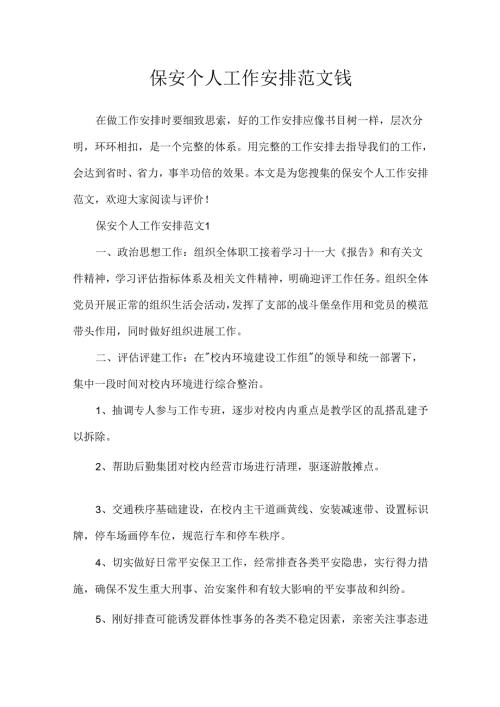 保安个人工作安排范文钱

在做工作安排时要细致思索，好的工作安排应像书目树一样，层次分明，环环相扣，是一个完整的体系。用完整的工作安排去指导我们的工作，会达到省时、省力，事半功倍的效果。本文是为您搜集的保安个人工作安排范文，欢迎大家阅读与评价！

保安个人工作安排范文1

一、政治思想工作：组织全体职工接着学习十一大《报告》和有关文件精神，学习评估指标体系及相关文件精神，明确迎评工作任务。组织全体党员开展正常的组织生活会活动，发挥了支部的战斗堡垒作用和党员的模范带头作用，同时做好组织进展工作。

二、评估评建工作：在"校内环境建设工作组"的领导和统一部署下，集中一段时间对校内环境进行综合整治。

1、抽调专人参与工作专班，逐步对校内内重点是教学区的乱搭乱建予以拆除。

2、帮助后勤集团对校内经营市场进行清理，驱逐游散摊点。

3、交通秩序基础建设，在校内主干道画黄线、安装减速带、设置标识牌，停车场画停车位，规范行车和停车秩序。

4、切实做好日常平安保卫工作，经常排查各类平安隐患，实行得力措施，确保不发生重大刑事、治安案件和有较大影响的平安事故和纠纷。

5、刚好排查可能诱发群体性事务的各类不稳定因素，亲密关注事态进